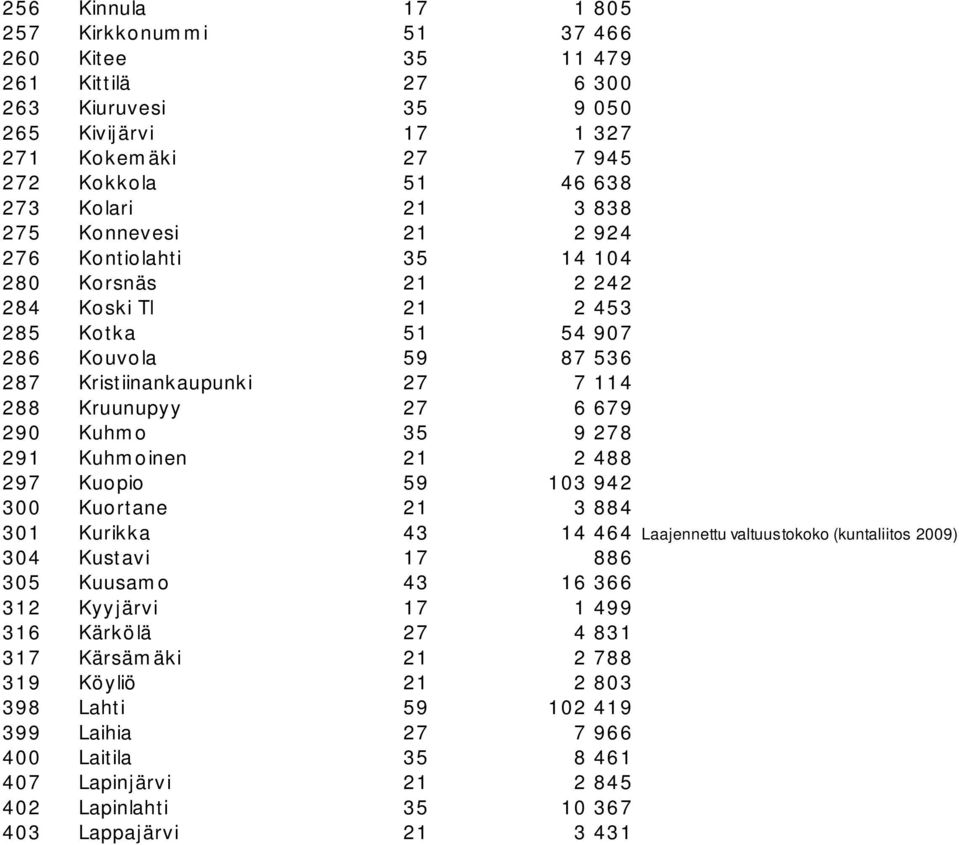 | | | | | |
|---|---|---|---|---|
| 256 | Kinnula | 17 | 1 805 | |
| 257 | Kirkkonummi | 51 | 37 466 | |
| 260 | Kitee | 35 | 11 479 | |
| 261 | Kittilä | 27 | 6 300 | |
| 263 | Kiuruvesi | 35 | 9 050 | |
| 265 | Kivijärvi | 17 | 1 327 | |
| 271 | Kokemäki | 27 | 7 945 | |
| 272 | Kokkola | 51 | 46 638 | |
| 273 | Kolari | 21 | 3 838 | |
| 275 | Konnevesi | 21 | 2 924 | |
| 276 | Kontiolahti | 35 | 14 104 | |
| 280 | Korsnäs | 21 | 2 242 | |
| 284 | Koski Tl | 21 | 2 453 | |
| 285 | Kotka | 51 | 54 907 | |
| 286 | Kouvola | 59 | 87 536 | |
| 287 | Kristiinankaupunki | 27 | 7 114 | |
| 288 | Kruunupyy | 27 | 6 679 | |
| 290 | Kuhmo | 35 | 9 278 | |
| 291 | Kuhmoinen | 21 | 2 488 | |
| 297 | Kuopio | 59 | 103 942 | |
| 300 | Kuortane | 21 | 3 884 | |
| 301 | Kurikka | 43 | 14 464 | Laajennettu valtuustokoko (kuntaliitos 2009) |
| 304 | Kustavi | 17 | 886 | |
| 305 | Kuusamo | 43 | 16 366 | |
| 312 | Kyyjärvi | 17 | 1 499 | |
| 316 | Kärkölä | 27 | 4 831 | |
| 317 | Kärsämäki | 21 | 2 788 | |
| 319 | Köyliö | 21 | 2 803 | |
| 398 | Lahti | 59 | 102 419 | |
| 399 | Laihia | 27 | 7 966 | |
| 400 | Laitila | 35 | 8 461 | |
| 407 | Lapinjärvi | 21 | 2 845 | |
| 402 | Lapinlahti | 35 | 10 367 | |
| 403 | Lappajärvi | 21 | 3 431 | |